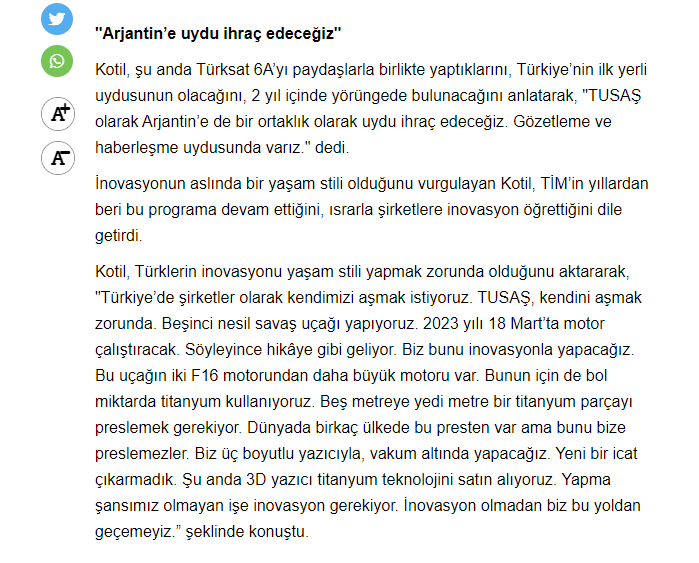 A+

A-

"Arjantin'e uydu ihraç edeceğiz"

Kotil, şu anda Türksat 6A'yı paydaşlarla birlikte yaptıklarını, Türkiye'nin ilk yerli uydusunun olacağını, 2 yıl içinde yörüngede bulunacağını anlatarak, "TUSAŞ olarak Arjantin'e de bir ortaklık olarak uydu ihraç edeceğiz. Gözetleme ve haberleşme uydusunda varız." dedi.

İnovasyonun aslında bir yaşam stili olduğunu vurgulayan Kotil, TİM'in yıllardan beri bu programa devam ettiğini, ısrarla şirketlere inovasyon öğrettiğini dile getirdi.

Kotil, Türklerin inovasyonu yaşam stili yapmak zorunda olduğunu aktararak, "Türkiye'de şirketler olarak kendimizi aşmak istiyoruz. TUSAŞ, kendini aşmak zorunda. Beşinci nesil savaş uçağı yapıyoruz. 2023 yılı 18 Mart'ta motor çalıştıracak. Söyleyince hikâye gibi geliyor. Biz bunu inovasyonla yapacağız. Bu uçağın iki F16 motorundan daha büyük motoru var. Bunun için de bol miktarda titanyum kullanıyoruz. Beş metreye yedi metre bir titanyum parçayı preslemek gerekiyor. Dünyada birkaç ülkede bu presten var ama bunu bize preslemezler. Biz üç boyutlu yazıcıyla, vakum altında yapacağız. Yeni bir icat çıkarmadık. Şu anda 3D yazıcı titanyum teknolojini satın alıyoruz. Yapma şansımız olmayan işe inovasyon gerekiyor. İnovasyon olmadan biz bu yoldan geçemeyiz." şeklinde konuştu.